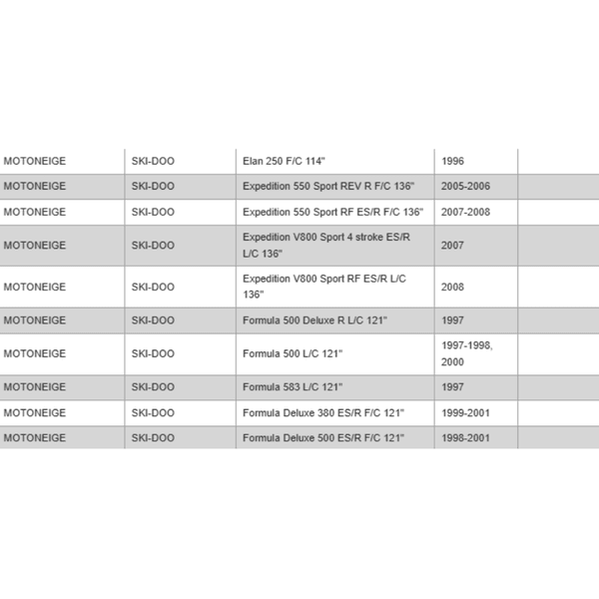 | | | | | |
|---|---|---|---|---|
| MOTONEIGE | SKI-DOO | Elan 250 F/C 114" | 1996 | |
| MOTONEIGE | SKI-DOO | Expedition 550 Sport REV R F/C 136" | 2005-2006 | |
| MOTONEIGE | SKI-DOO | Expedition 550 Sport RF ES/R F/C 136" | 2007-2008 | |
| MOTONEIGE | SKI-DOO | Expedition V800 Sport 4 stroke ES/R L/C 136" | 2007 | |
| MOTONEIGE | SKI-DOO | Expedition V800 Sport RF ES/R L/C 136" | 2008 | |
| MOTONEIGE | SKI-DOO | Formula 500 Deluxe R L/C 121" | 1997 | |
| MOTONEIGE | SKI-DOO | Formula 500 L/C 121" | 1997-1998, 2000 | |
| MOTONEIGE | SKI-DOO | Formula 583 L/C 121" | 1997 | |
| MOTONEIGE | SKI-DOO | Formula Deluxe 380 ES/R F/C 121" | 1999-2001 | |
| MOTONEIGE | SKI-DOO | Formula Deluxe 500 ES/R F/C 121" | 1998-2001 | |